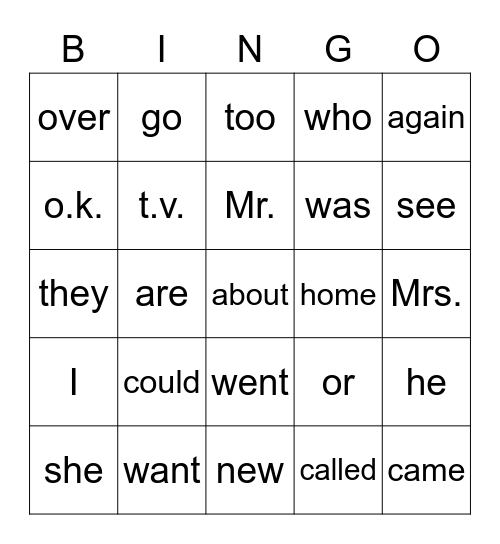 | B | I | N | G | O |
|---|---|---|---|---|
| over | go | too | who | again |
| o.k. | t.v. | Mr. | was | see |
| they | are | about | home | Mrs. |
| I | could | went | or | he |
| she | want | new | called | came |